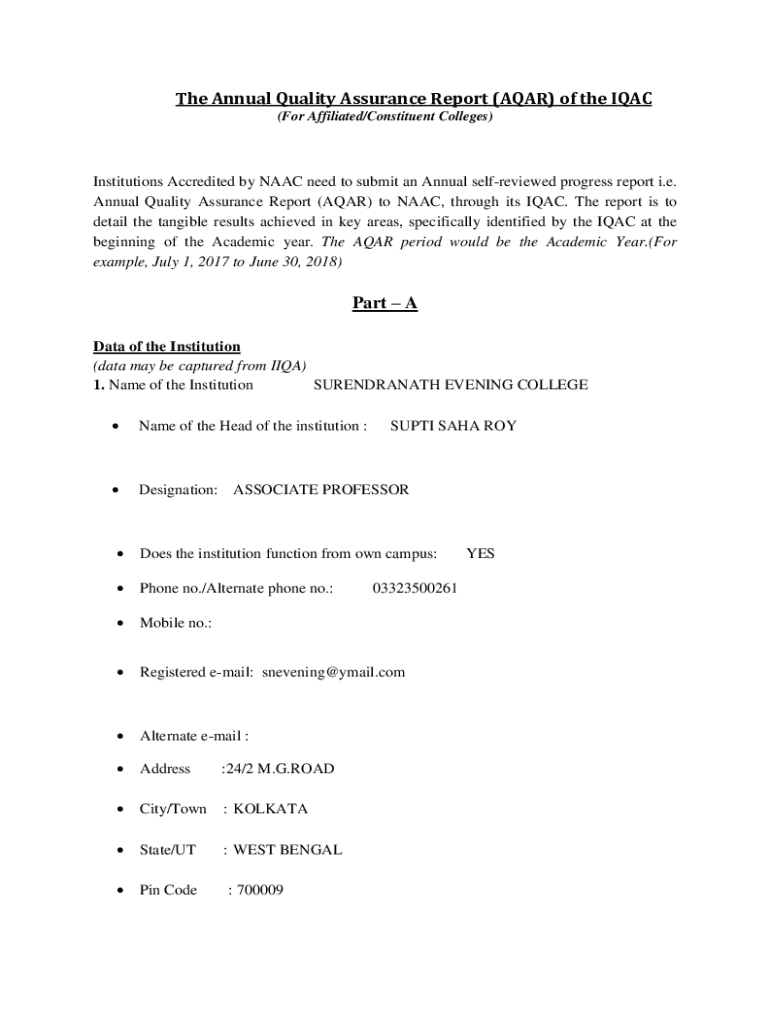 The Annual Quality Assurance Report (AQAR) of the IQAC
(For Affiliated/Constituent Colleges)

Institutions Accredited by NAAC need to submit an Annual self-reviewed progress report i.e. Annual Quality Assurance Report (AQAR) to NAAC, through its IQAC. The report is to detail the tangible results achieved in key areas, specifically identified by the IQAC at the beginning of the Academic year. The AQAR period would be the Academic Year.(For example, July 1, 2017 to June 30, 2018)

Part – A

Data of the Institution
(data may be captured from IIQA)
1. Name of the Institution SURENDRANATH EVENING COLLEGE

• Name of the Head of the institution : SUPTI SAHA ROY

• Designation: ASSOCIATE PROFESSOR

• Does the institution function from own campus: YES

• Phone no./Alternate phone no.: 03323500261

• Mobile no.:

• Registered e-mail: snevening@ymail.com

• Alternate e-mail :

• Address :24/2 M.G.ROAD

• City/Town : KOLKATA

• State/UT : WEST BENGAL

• Pin Code : 700009